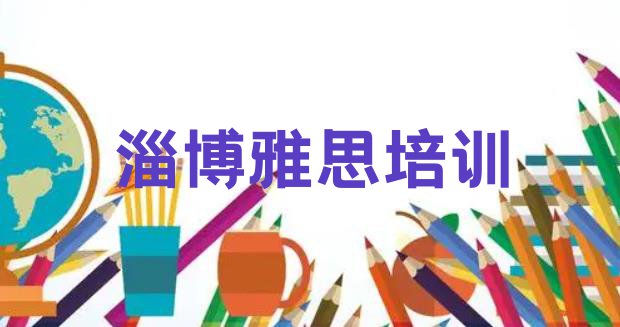 淄博雅思培训